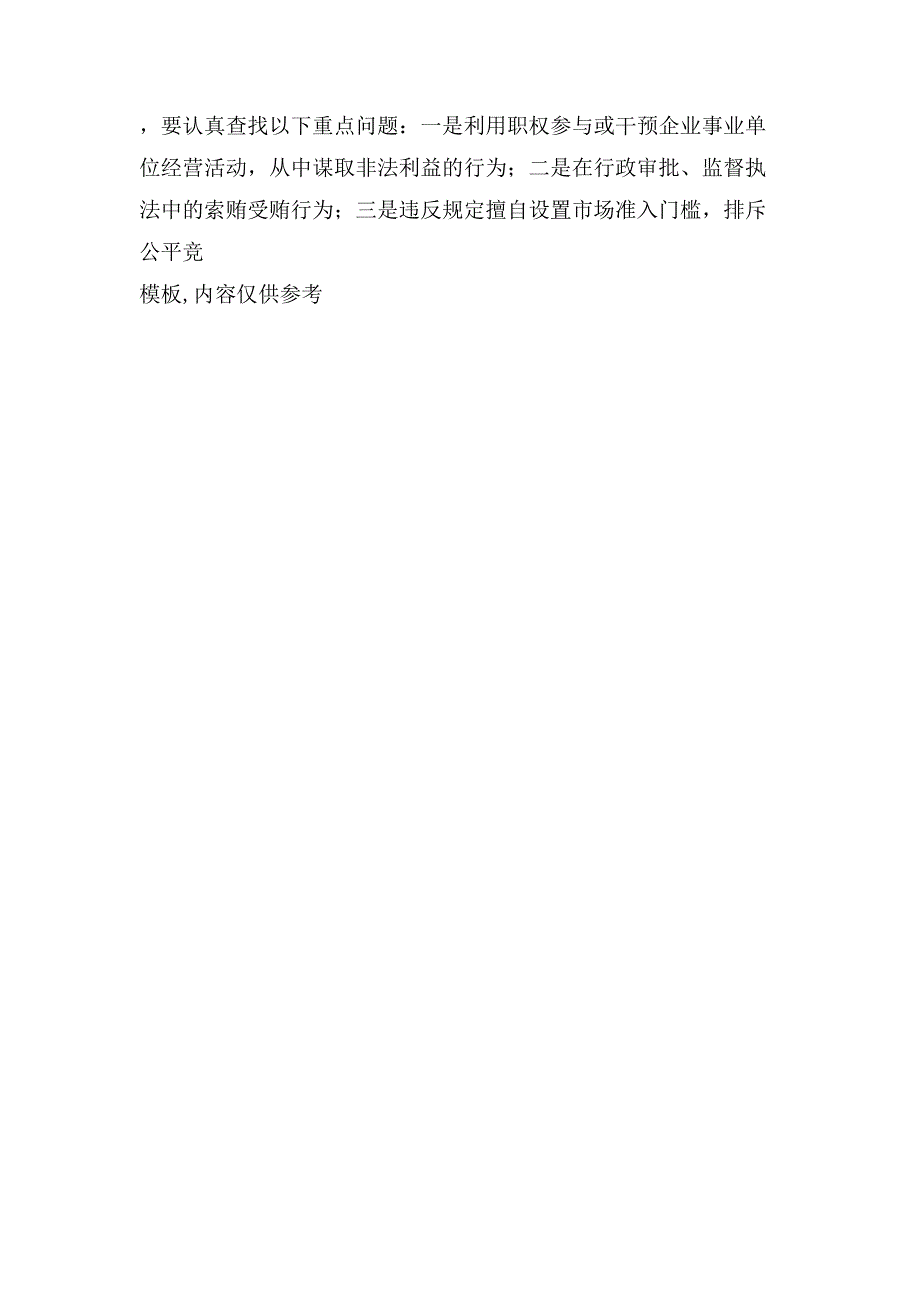 ，要认真查找以下重点问题：一是利用职权参与或干预企业事业单位经营活动，从中谋取非法利益的行为；二是在行政审批、监督执法中的索贿受贿行为；三是违反规定擅自设置市场准入门槛，排斥公平竞

模板,内容仅供参考